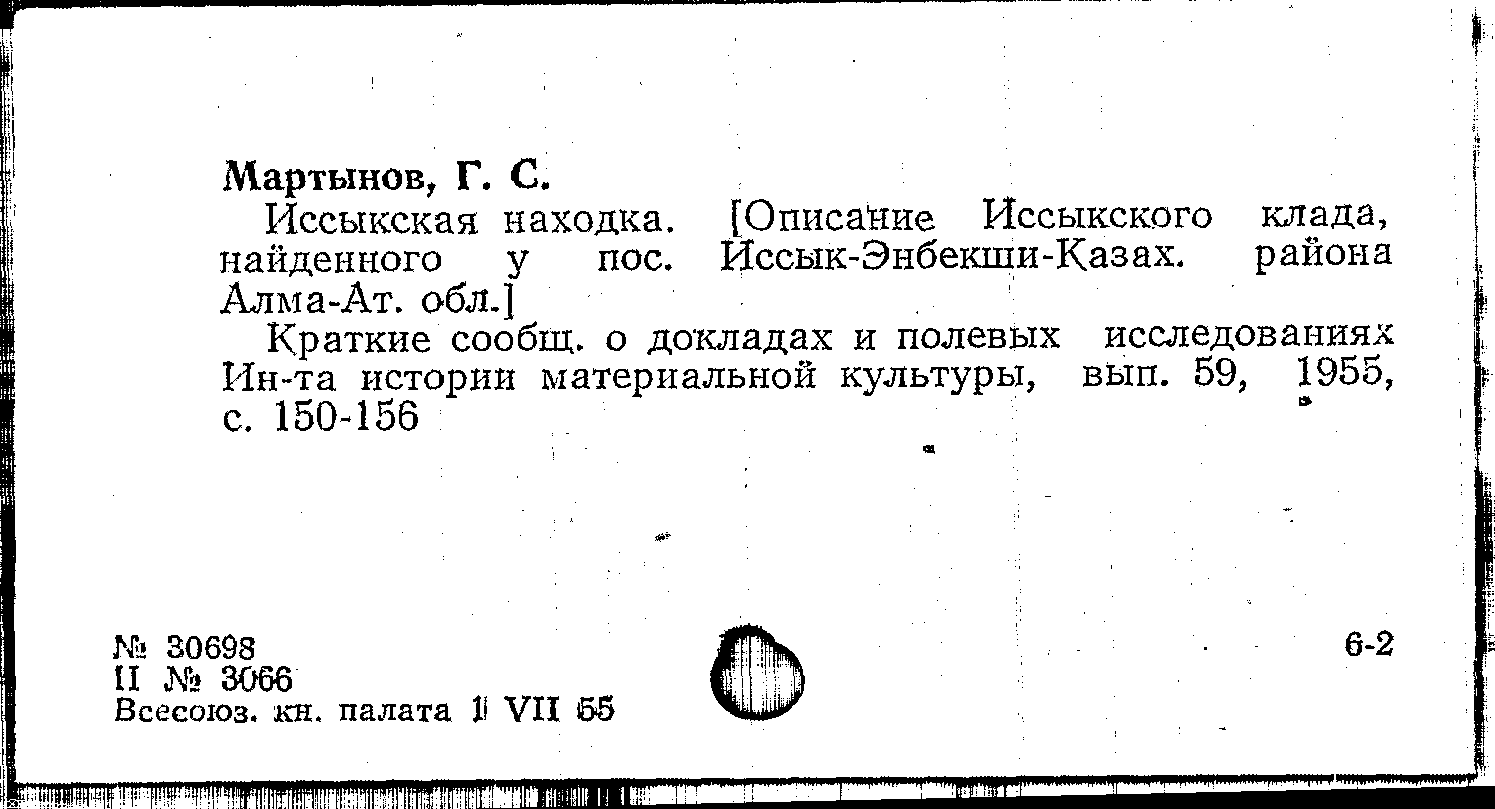 Мартынов, Г. С.

Иссыкская находка. [Описание Иссыкского клада, найденного у пос. Иссык-Энбекши-Казах. района Алма-Ат. обл.]

Краткие сообщ. о докладах и полевых исследованиях Ин-та истории материальной культуры, вып. 59, 1955, с. 150-156

№ 30698
II № 3066
Всесоюз. кн. палата 1 VII 55

6-2